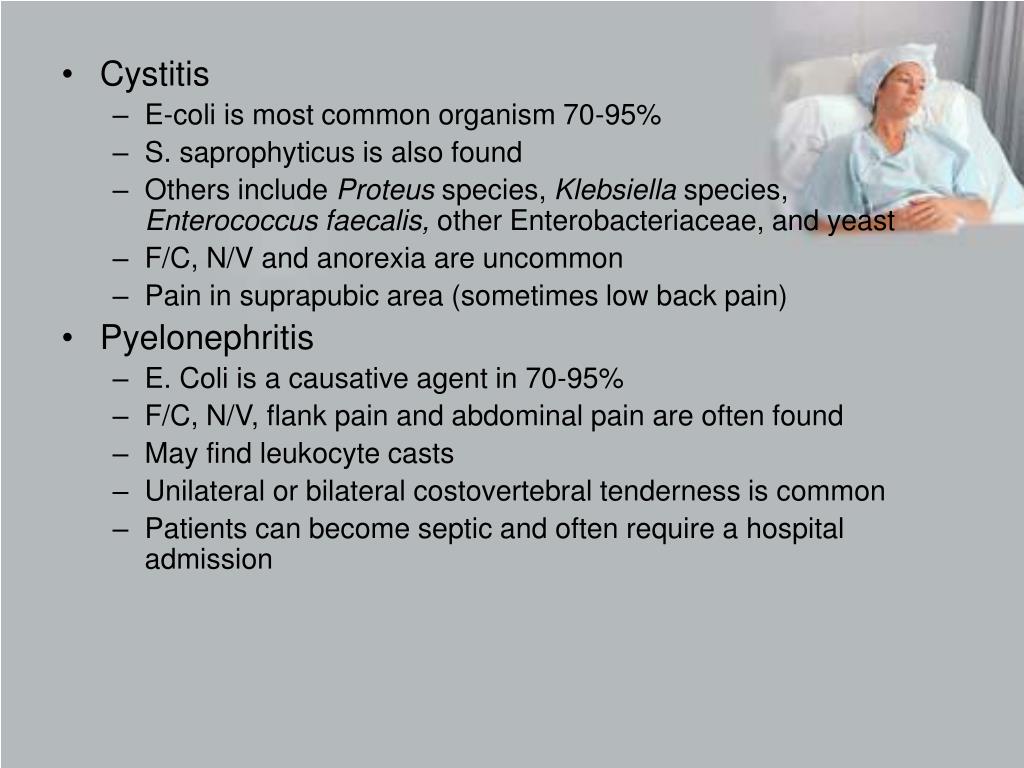 • Cystitis
– E-coli is most common organism 70-95%
– S. saprophyticus is also found
– Others include Proteus species, Klebsiella species, Enterococcus faecalis, other Enterobacteriaceae, and yeast
– F/C, N/V and anorexia are uncommon
– Pain in suprapubic area (sometimes low back pain)
• Pyelonephritis
– E. Coli is a causative agent in 70-95%
– F/C, N/V, flank pain and abdominal pain are often found
– May find leukocyte casts
– Unilateral or bilateral costovertebral tenderness is common
– Patients can become septic and often require a hospital admission